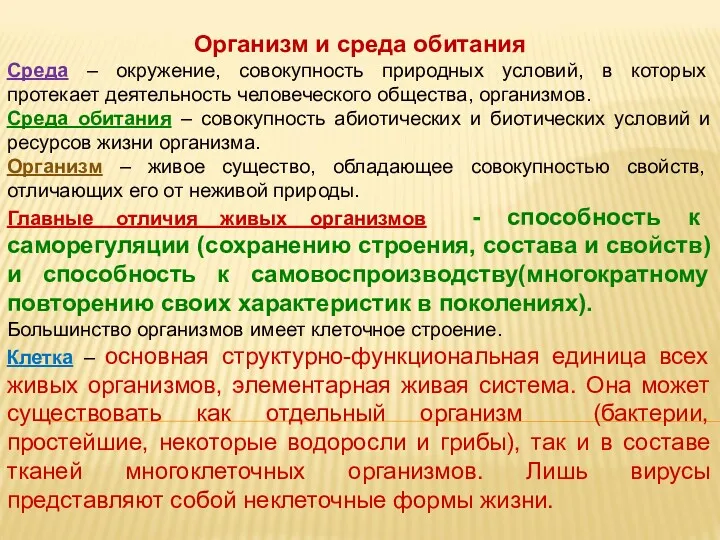 Организм и среда обитания

Среда – окружение, совокупность природных условий, в которых протекает деятельность человеческого общества, организмов.

Среда обитания – совокупность абиотических и биотических условий и ресурсов жизни организма.

Организм – живое существо, обладающее совокупностью свойств, отличающих его от неживой природы.

Главные отличия живых организмов - способность к саморегуляции (сохранению строения, состава и свойств) и способность к самовоспроизводству(многократному повторению своих характеристик в поколениях).

Большинство организмов имеет клеточное строение.

Клетка – основная структурно-функциональная единица всех живых организмов, элементарная живая система. Она может существовать как отдельный организм (бактерии, простейшие, некоторые водоросли и грибы), так и в составе тканей многоклеточных организмов. Лишь вирусы представляют собой неклеточные формы жизни.